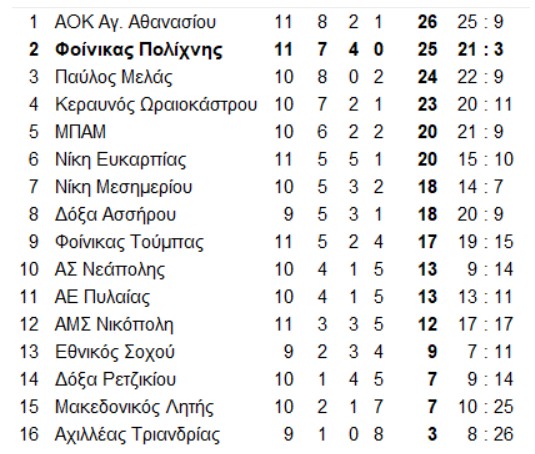 | | | | | | | | |
|---|---|---|---|---|---|---|---|
| 1 | ΑΟΚ Αγ. Αθανασίου | 11 | 8 | 2 | 1 | 26 | 25 : 9 |
| 2 | Φοίνικας Πολίχνης | 11 | 7 | 4 | 0 | 25 | 21 : 3 |
| 3 | Παύλος Μελάς | 10 | 8 | 0 | 2 | 24 | 22 : 9 |
| 4 | Κεραυνός Ωραιοκάστρου | 10 | 7 | 2 | 1 | 23 | 20 : 11 |
| 5 | ΜΠΑΜ | 10 | 6 | 2 | 2 | 20 | 21 : 9 |
| 6 | Νίκη Ευκαρπίας | 11 | 5 | 5 | 1 | 20 | 15 : 10 |
| 7 | Νίκη Μεσημερίου | 10 | 5 | 3 | 2 | 18 | 14 : 7 |
| 8 | Δόξα Ασσήρου | 9 | 5 | 3 | 1 | 18 | 20 : 9 |
| 9 | Φοίνικας Τούμπας | 11 | 5 | 2 | 4 | 17 | 19 : 15 |
| 10 | ΑΣ Νεάπολης | 10 | 4 | 1 | 5 | 13 | 9 : 14 |
| 11 | ΑΕ Πυλαίας | 10 | 4 | 1 | 5 | 13 | 13 : 11 |
| 12 | ΑΜΣ Νικόπολη | 11 | 3 | 3 | 5 | 12 | 17 : 17 |
| 13 | Εθνικός Σοχού | 9 | 2 | 3 | 4 | 9 | 7 : 11 |
| 14 | Δόξα Ρετζικίου | 10 | 1 | 4 | 5 | 7 | 9 : 14 |
| 15 | Μακεδονικός Λητής | 10 | 2 | 1 | 7 | 7 | 10 : 25 |
| 16 | Αχιλλέας Τριανδρίας | 9 | 1 | 0 | 8 | 3 | 8 : 26 |